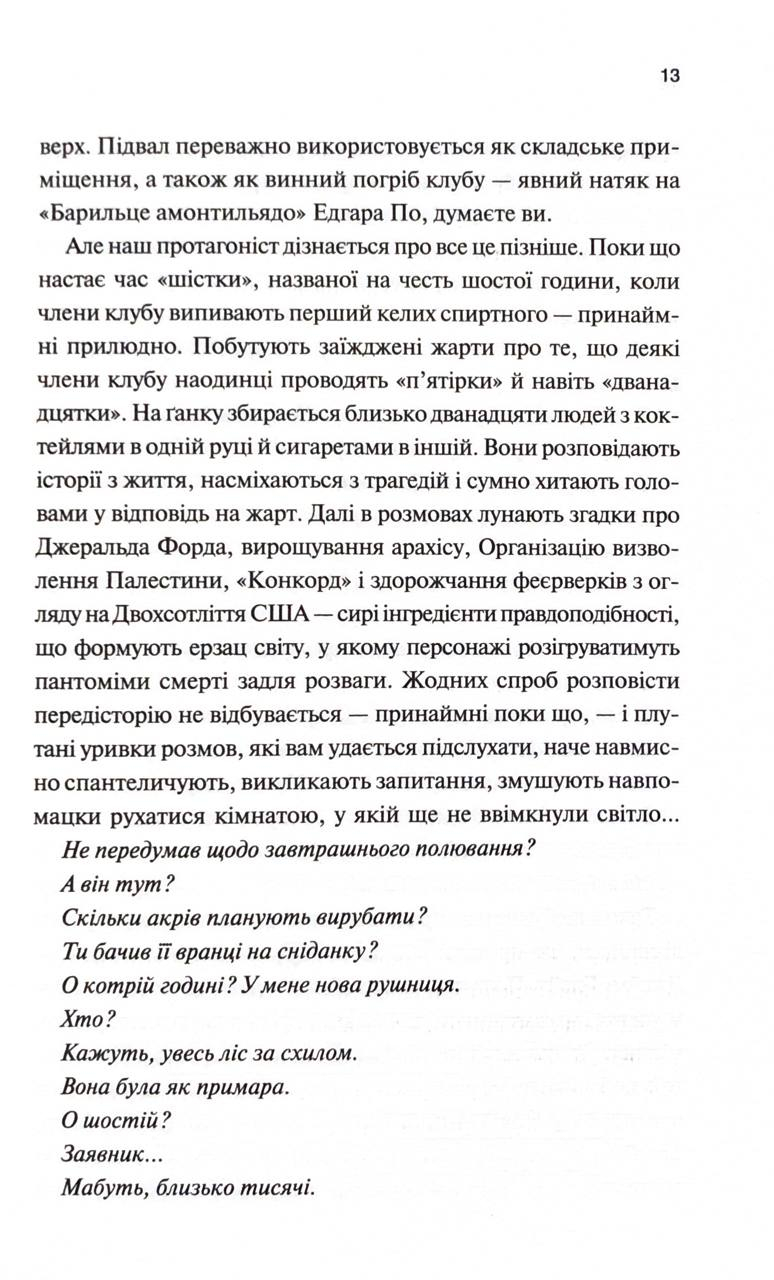 13

верх. Підвал переважно використовується як складське приміщення, а також як винний погріб клубу — явний натяк на «Барильце амонтильядо» Едгара По, думаєте ви.

Але наш протагоніст дізнається про все це пізніше. Поки що настає час «шістки», названої на честь шостої години, коли члени клубу випивають перший келих спиртного — принаймні прилюдно. Побутують заїжджені жарти про те, що деякі члени клубу наодинці проводять «п'ятірки» й навіть «дванадцятки». На ґанку збирається близько дванадцяти людей з коктейлями в одній руці й сигаретами в іншій. Вони розповідають історії з життя, насміхаються з трагедій і сумно хитають головами у відповідь на жарт. Далі в розмовах лунають згадки про Джеральда Форда, вирощування арахісу, Організацію визволення Палестини, «Конкорд» і здорожчання феєрверків з огляду на Двохсотліття США — сирі інгредієнти правдоподібності, що формують ерзац світу, у якому персонажі розігруватимуть пантоміми смерті задля розваги. Жодних спроб розповісти передісторію не відбувається — принаймні поки що, — і плутані уривки розмов, які вам удається підслухати, наче навмисно спантеличують, викликають запитання, змушують навпомацки рухатися кімнатою, у якій ще не ввімкнули світло...

Не передумав щодо завтрашнього полювання?
А він тут?
Скільки акрів планують вирубати?
Ти бачив її вранці на сніданку?
О котрій годині? У мене нова рушниця.
Хто?
Кажуть, увесь ліс за схилом.
Вона була як примара.
О шостій?
Заявник...
Мабуть, близько тисячі.